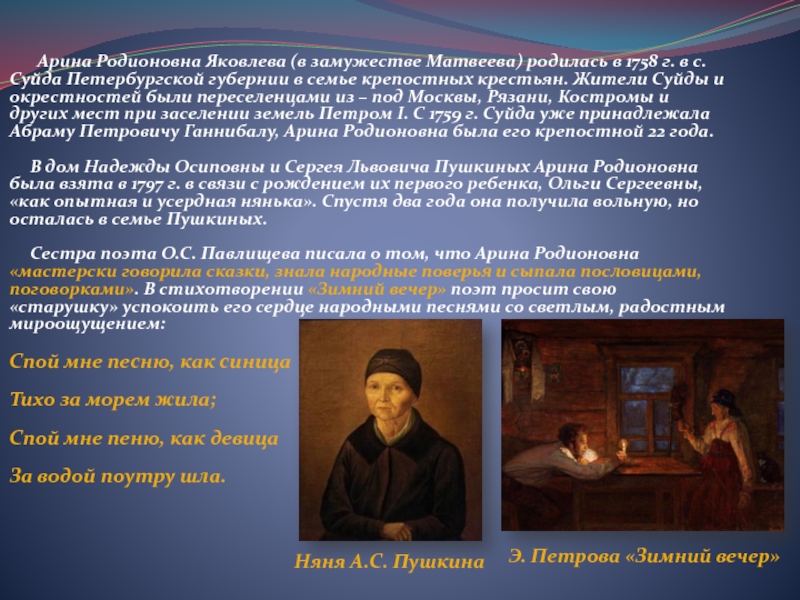 Арина Родионовна Яковлева (в замужестве Матвеева) родилась в 1758 г. в с. Суйда Петербургской губернии в семье крепостных крестьян. Жители Суйды и окрестностей были переселенцами из – под Москвы, Рязани, Костромы и других мест при заселении земель Петром I. С 1759 г. Суйда уже принадлежала Абраму Петровичу Ганнибалу, Арина Родионовна была его крепостной 22 года.

В дом Надежды Осиповны и Сергея Львовича Пушкиных Арина Родионовна была взята в 1797 г. в связи с рождением их первого ребенка, Ольги Сергеевны, «как опытная и усердная нянька». Спустя два года она получила вольную, но осталась в семье Пушкиных.

Сестра поэта О.С. Павлищева писала о том, что Арина Родионовна «мастерски говорила сказки, знала народные поверья и сыпала пословицами, поговорками». В стихотворении «Зимний вечер» поэт просит свою «старушку» успокоить его сердце народными песнями со светлым, радостным мироощущением:

Спой мне песню, как синица

Тихо за морем жила;

Спой мне пеню, как девица

За водой поутру шла.

Няня А.С. Пушкина

Э. Петрова «Зимний вечер»